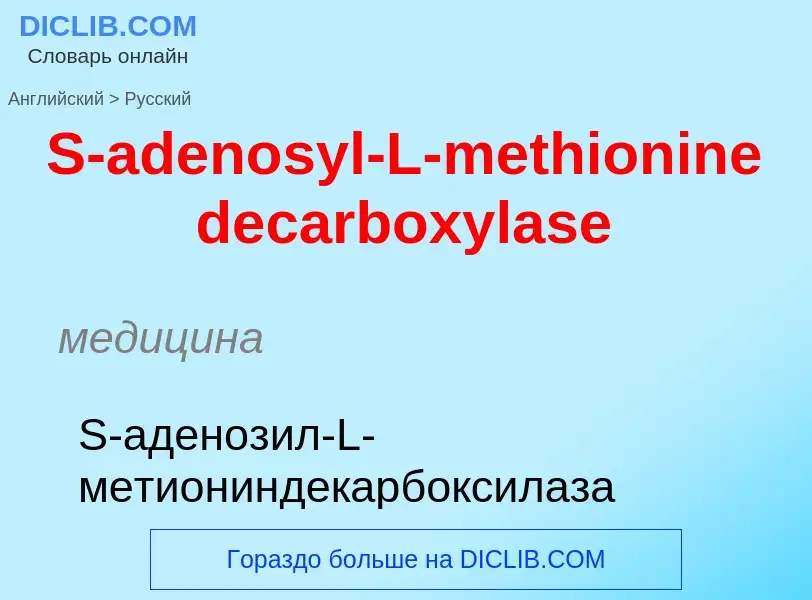 DICLIB.COM
Словарь онлайн

Английский > Русский

S-adenosyl-L-methionine decarboxylase

медицина

S-аденозил-L-метиониндекарбоксилаза

Гораздо больше на DICLIB.COM